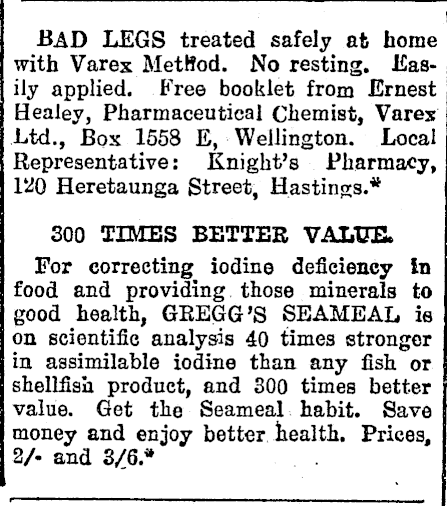 BAD LEGS treated safely at home with Varex Method. No resting. Easily applied. Free booklet from Ernest Healey, Pharmaceutical Chemist, Varex Ltd., Box 1558 E, Wellington. Local Representative: Knight's Pharmacy, 120 Heretaunga Street, Hastings.*

300 TIMES BETTER VALUE.

For correcting iodine deficiency in food and providing those minerals to good health, GREGG'S SEAMEAL is on scientific analysis 40 times stronger in assimilable iodine than any fish or shellfish product, and 300 times better value. Get the Seameal habit. Save money and enjoy better health. Prices, 2/- and 3/6.*